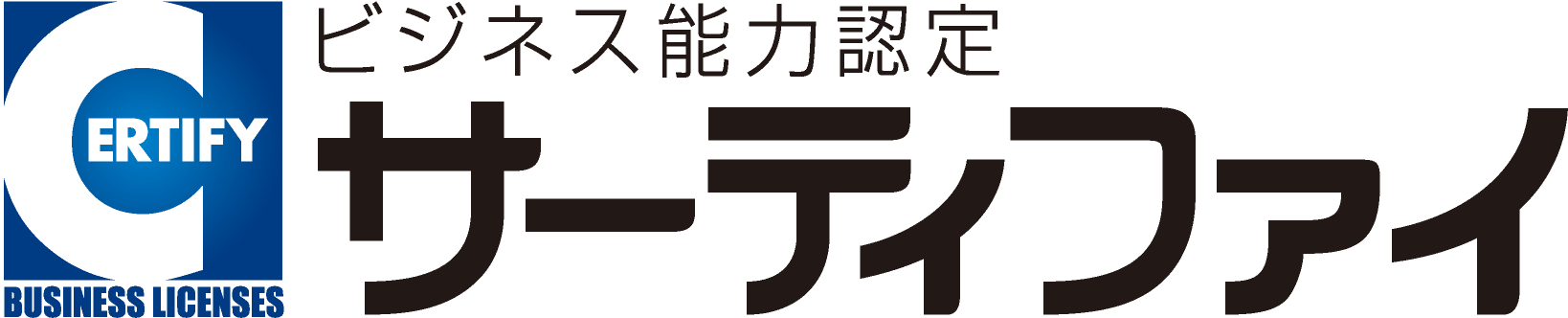 CERTIFY
BUSINESS LICENSES
ビジネス能力認定
サーティファイ